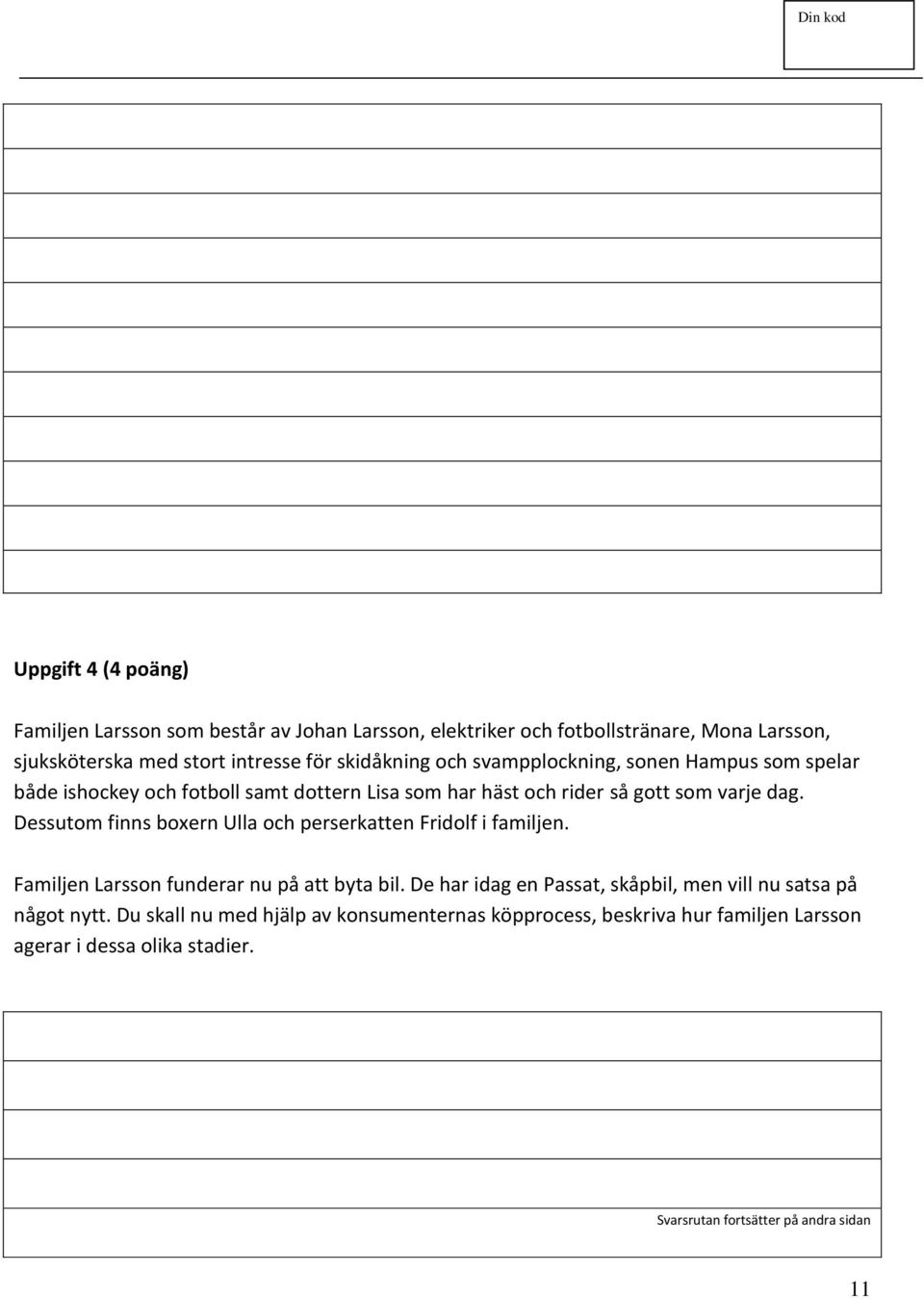 Din kod

Uppgift 4 (4 poäng)

Familjen Larsson som består av Johan Larsson, elektriker och fotbollstränare, Mona Larsson, sjuksköterska med stort intresse för skidåkning och svampplockning, sonen Hampus som spelar både ishockey och fotboll samt dottern Lisa som har häst och rider så gott som varje dag. Dessutom finns boxern Ulla och perserkatten Fridolf i familjen.

Familjen Larsson funderar nu på att byta bil. De har idag en Passat, skåpbil, men vill nu satsa på något nytt. Du skall nu med hjälp av konsumenternas köpprocess, beskriva hur familjen Larsson agerar i dessa olika stadier.

Svarsrutan fortsätter på andra sidan

11